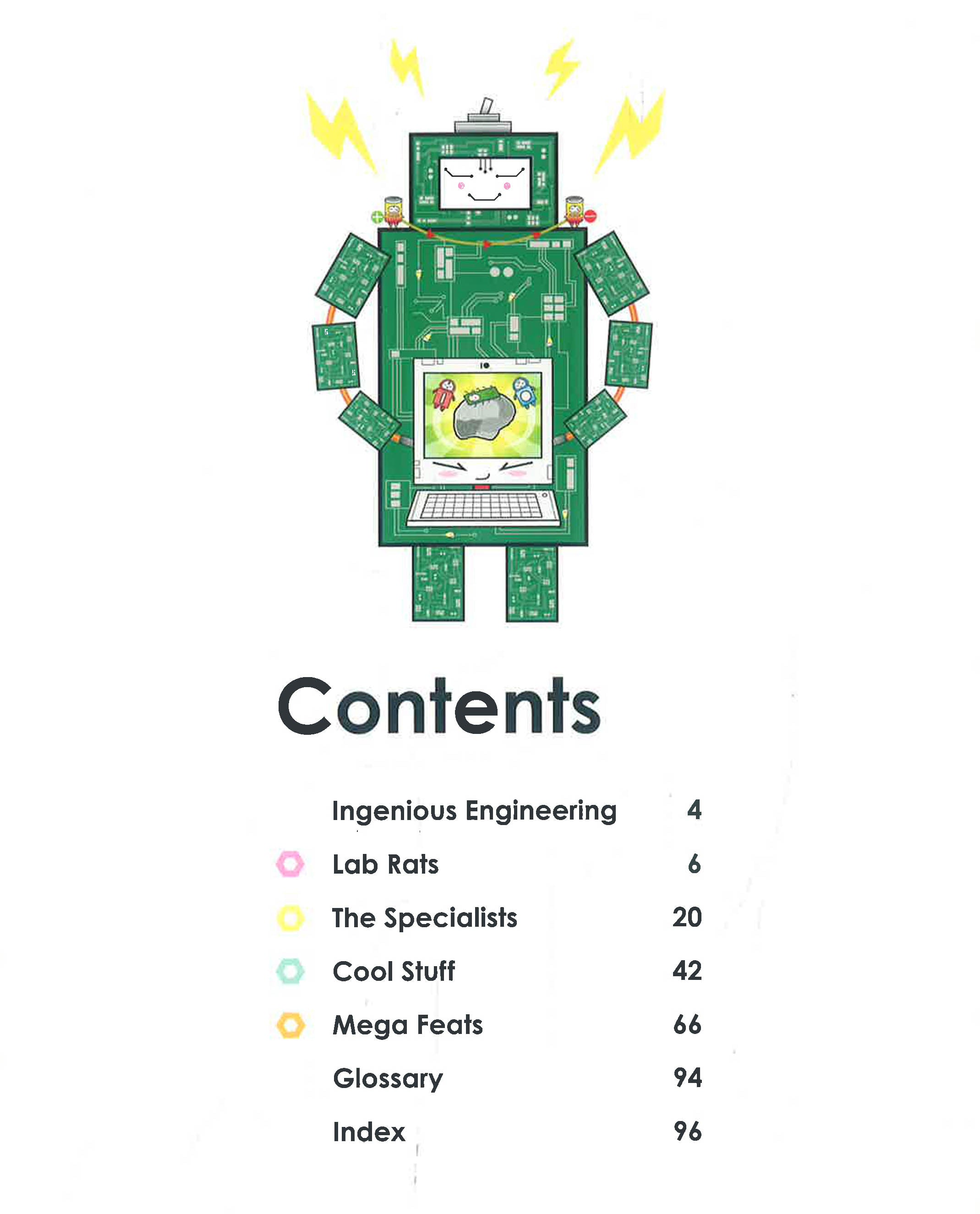 Contents

Ingenious Engineering 4

Lab Rats 6

The Specialists 20

Cool Stuff 42

Mega Feats 66

Glossary 94

Index 96